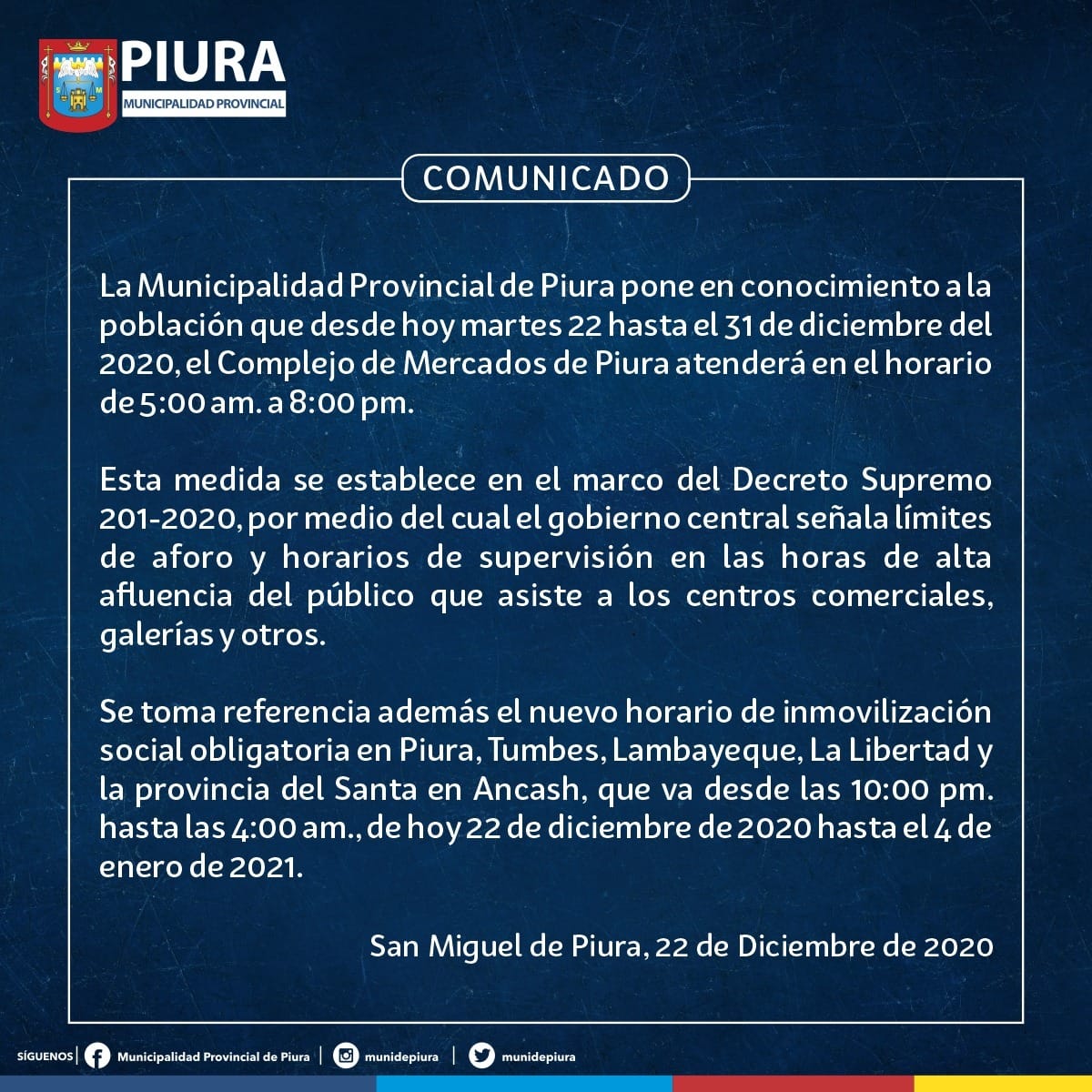 PIURA
MUNICIPALIDAD PROVINCIAL

COMUNICADO

La Municipalidad Provincial de Piura pone en conocimiento a la población que desde hoy martes 22 hasta el 31 de diciembre del 2020, el Complejo de Mercados de Piura atenderá en el horario de 5:00 am. a 8:00 pm.

Esta medida se establece en el marco del Decreto Supremo 201-2020, por medio del cual el gobierno central señala límites de aforo y horarios de supervisión en las horas de alta afluencia del público que asiste a los centros comerciales, galerías y otros.

Se toma referencia además el nuevo horario de inmovilización social obligatoria en Piura, Tumbes, Lambayeque, La Libertad y la provincia del Santa en Ancash, que va desde las 10:00 pm. hasta las 4:00 am., de hoy 22 de diciembre de 2020 hasta el 4 de enero de 2021.

San Miguel de Piura, 22 de Diciembre de 2020

SÍGUENOS | Municipalidad Provincial de Piura | munidepiura | munidepiura